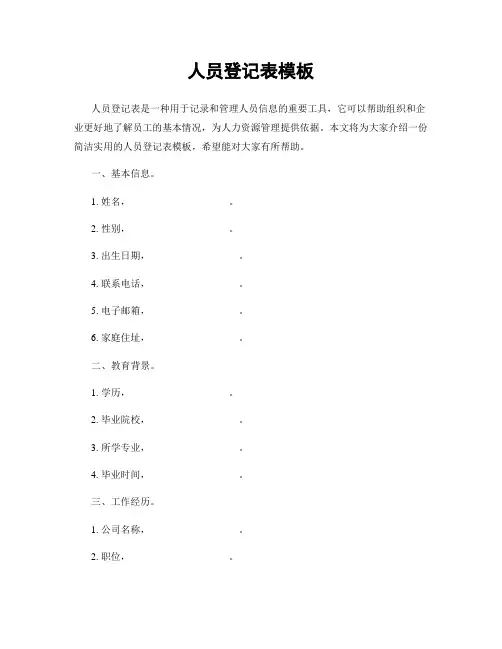 人员登记表模板

人员登记表是一种用于记录和管理人员信息的重要工具，它可以帮助组织和企业更好地了解员工的基本情况，为人力资源管理提供依据。本文将为大家介绍一份简洁实用的人员登记表模板，希望能对大家有所帮助。

一、基本信息。

1. 姓名，　　　　　　。

2. 性别，　　　　　　。

3. 出生日期，　　　　　　。

4. 联系电话，　　　　　　。

5. 电子邮箱，　　　　　　。

6. 家庭住址，　　　　　　。

二、教育背景。

1. 学历，　　　　　　。

2. 毕业院校，　　　　　　。

3. 所学专业，　　　　　　。

4. 毕业时间，　　　　　　。

三、工作经历。

1. 公司名称，　　　　　　。

2. 职位，　　　　　　。